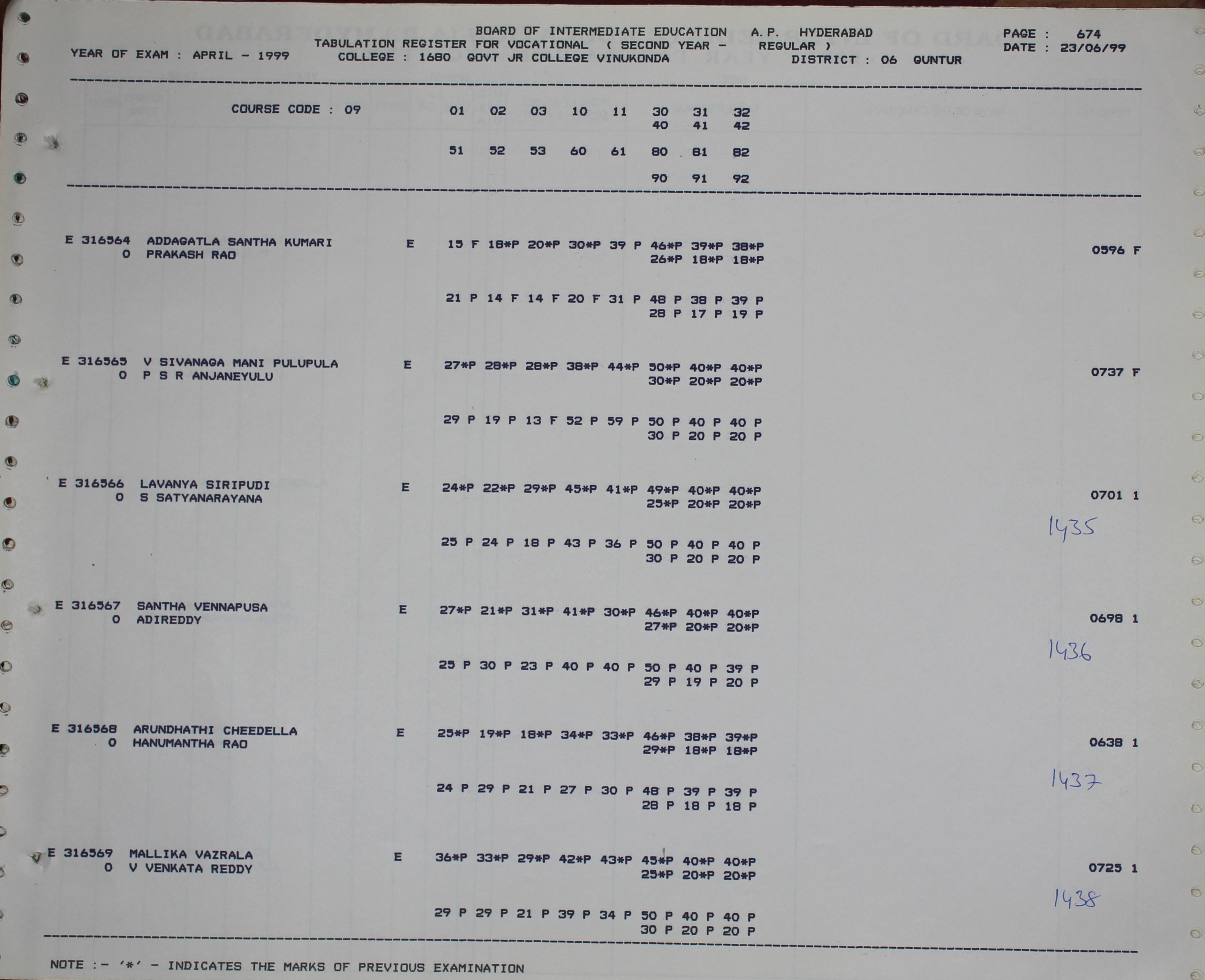 BOARD OF INTERMEDIATE EDUCATION A.P. HYDERABAD
TABULATION REGISTER FOR VOCATIONAL ( SECOND YEAR - REGULAR )
YEAR OF EXAM : APRIL - 1999 COLLEGE : 1680 GOVT JR COLLEGE VINUKONDA DISTRICT : 06 GUNTUR

PAGE : 674
DATE : 23/06/99

COURSE CODE : 09 01 02 03 10 11 30 31 32
40 41 42

51 52 53 60 61 80 81 82

90 91 92

E 316564 ADDAGATLA SANTHA KUMARI E 15 F 18*P 20*P 30*P 39 P 46*P 39*P 38*P 0596 F
O PRAKASH RAO 26*P 18*P 18*P

21 P 14 F 14 F 20 F 31 P 48 P 38 P 39 P
28 P 17 P 19 P

E 316565 V SIVANAGA MANI PULUPULA E 27*P 28*P 28*P 38*P 44*P 50*P 40*P 40*P 0737 F
O P S R ANJANEYULU 30*P 20*P 20*P

29 P 19 P 13 F 52 P 59 P 50 P 40 P 40 P
30 P 20 P 20 P

E 316566 LAVANYA SIRIPUDI E 24*P 22*P 29*P 45*P 41*P 49*P 40*P 40*P 0701 1
O S SATYANARAYANA 25*P 20*P 20*P

1435

25 P 24 P 18 P 43 P 36 P 50 P 40 P 40 P
30 P 20 P 20 P

E 316567 SANTHA VENNAPUSA E 27*P 21*P 31*P 41*P 30*P 46*P 40*P 40*P 0698 1
O ADIREDDY 27*P 20*P 20*P

1436

25 P 30 P 23 P 40 P 40 P 50 P 40 P 39 P
29 P 19 P 20 P

E 316568 ARUNDHATHI CHEEDELLA E 25*P 19*P 18*P 34*P 33*P 46*P 38*P 39*P 0638 1
O HANUMANTHA RAO 29*P 18*P 18*P

1437

24 P 29 P 21 P 27 P 30 P 48 P 39 P 39 P
28 P 18 P 18 P

E 316569 MALLIKA VAZRALA E 36*P 33*P 29*P 42*P 43*P 45*P 40*P 40*P 0725 1
O V VENKATA REDDY 25*P 20*P 20*P

1438

29 P 29 P 21 P 39 P 34 P 50 P 40 P 40 P
30 P 20 P 20 P

NOTE :- '*' - INDICATES THE MARKS OF PREVIOUS EXAMINATION